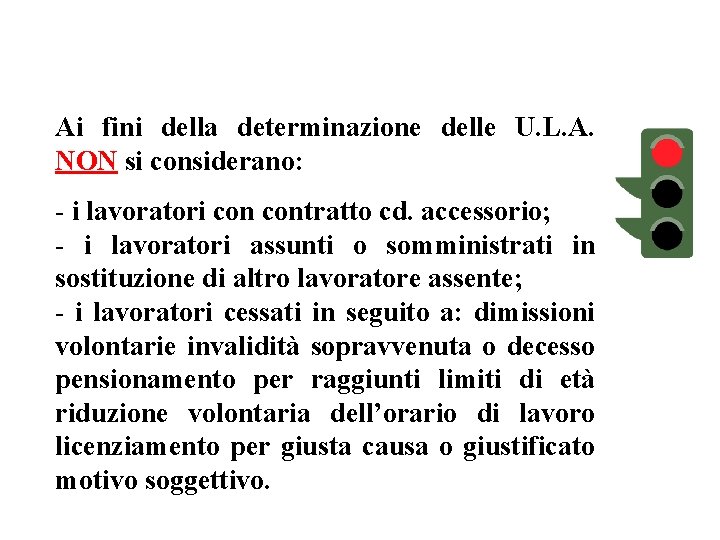 Ai fini della determinazione delle U.L.A. NON si considerano:

- i lavoratori con contratto cd. accessorio;
- i lavoratori assunti o somministrati in sostituzione di altro lavoratore assente;
- i lavoratori cessati in seguito a: dimissioni volontarie invalidità sopravvenuta o decesso pensionamento per raggiunti limiti di età riduzione volontaria dell'orario di lavoro licenziamento per giusta causa o giustificato motivo soggettivo.